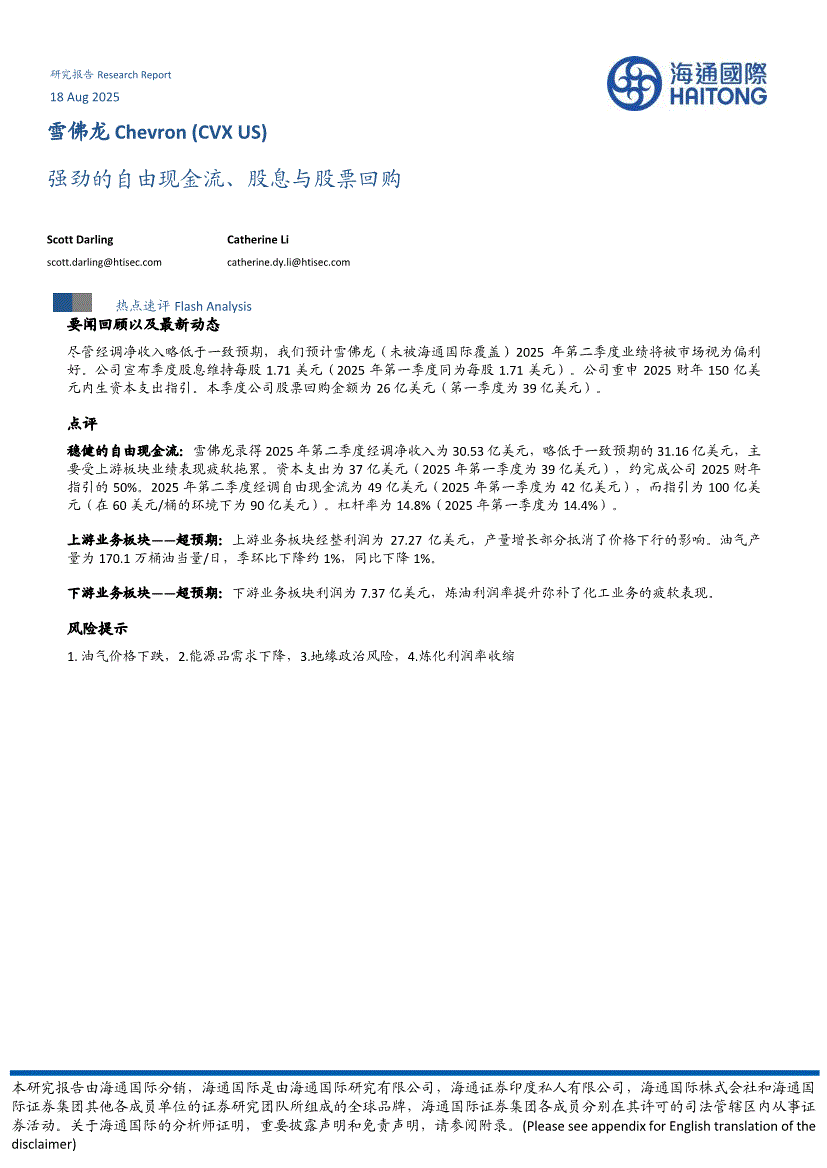 研究报告 Research Report

18 Aug 2025

海通國際 HAITONG

雪佛龙 Chevron (CVX US)

强劲的自由现金流、股息与股票回购

Scott Darling
scott.darling@htisec.com

Catherine Li
catherine.dy.li@htisec.com

热点速评 Flash Analysis

要闻回顾以及最新动态

尽管经调净收入略低于一致预期，我们预计雪佛龙（未被海通国际覆盖）2025 年第二季度业绩将被市场视为偏利好。公司宣布季度股息维持每股 1.71 美元（2025 年第一季度同为每股 1.71 美元）。公司重申 2025 财年 150 亿美元内生资本支出指引。本季度公司股票回购金额为 26 亿美元（第一季度为 39 亿美元）。

点评

稳健的自由现金流：雪佛龙录得 2025 年第二季度经调净收入为 30.53 亿美元，略低于一致预期的 31.16 亿美元，主要受上游板块业绩表现疲软拖累。资本支出为 37 亿美元（2025 年第一季度为 39 亿美元），约完成公司 2025 财年指引的 50%。2025 年第二季度经调自由现金流为 49 亿美元（2025 年第一季度为 42 亿美元），而指引为 100 亿美元（在 60 美元/桶的环境下为 90 亿美元）。杠杆率为 14.8%（2025 年第一季度为 14.4%）。

上游业务板块——超预期：上游业务板块经整利润为 27.27 亿美元，产量增长部分抵消了价格下行的影响。油气产量为 170.1 万桶油当量/日，季环比下降约 1%，同比下降 1%。

下游业务板块——超预期：下游业务板块利润为 7.37 亿美元，炼油利润率提升弥补了化工业务的疲软表现。

风险提示

1. 油气价格下跌，2.能源品需求下降，3.地缘政治风险，4.炼化利润率收缩

本研究报告由海通国际分销，海通国际是由海通国际研究有限公司，海通证券印度私人有限公司，海通国际株式会社和海通国际证券集团其他各成员单位的证券研究团队所组成的全球品牌，海通国际证券集团各成员分别在其许可的司法管辖区内从事证券活动。关于海通国际的分析师证明，重要披露声明和免责声明，请参阅附录。(Please see appendix for English translation of the disclaimer)